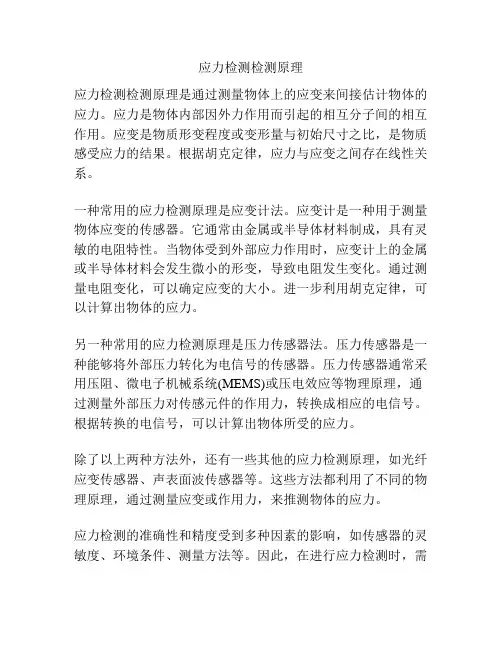 应力检测检测原理

应力检测检测原理是通过测量物体上的应变来间接估计物体的应力。应力是物体内部因外力作用而引起的相互分子间的相互作用。应变是物质形变程度或变形量与初始尺寸之比，是物质感受应力的结果。根据胡克定律，应力与应变之间存在线性关系。

一种常用的应力检测原理是应变计法。应变计是一种用于测量物体应变的传感器。它通常由金属或半导体材料制成，具有灵敏的电阻特性。当物体受到外部应力作用时，应变计上的金属或半导体材料会发生微小的形变，导致电阻发生变化。通过测量电阻变化，可以确定应变的大小。进一步利用胡克定律，可以计算出物体的应力。

另一种常用的应力检测原理是压力传感器法。压力传感器是一种能够将外部压力转化为电信号的传感器。压力传感器通常采用压阻、微电子机械系统(MEMS)或压电效应等物理原理，通过测量外部压力对传感元件的作用力，转换成相应的电信号。根据转换的电信号，可以计算出物体所受的应力。

除了以上两种方法外，还有一些其他的应力检测原理，如光纤应变传感器、声表面波传感器等。这些方法都利用了不同的物理原理，通过测量应变或作用力，来推测物体的应力。

应力检测的准确性和精度受到多种因素的影响，如传感器的灵敏度、环境条件、测量方法等。因此，在进行应力检测时，需